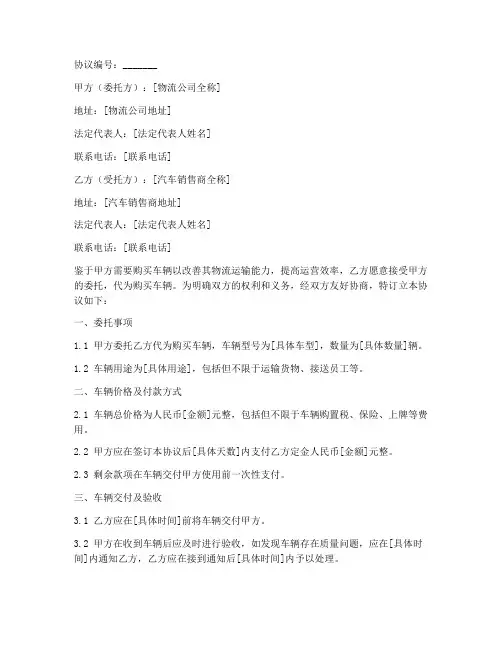 协议编号：_______

甲方（委托方）：[物流公司全称]

地址：[物流公司地址]

法定代表人：[法定代表人姓名]

联系电话：[联系电话]

乙方（受托方）：[汽车销售商全称]

地址：[汽车销售商地址]

法定代表人：[法定代表人姓名]

联系电话：[联系电话]

鉴于甲方需要购买车辆以改善其物流运输能力，提高运营效率，乙方愿意接受甲方的委托，代为购买车辆。为明确双方的权利和义务，经双方友好协商，特订立本协议如下：

一、委托事项

1.1 甲方委托乙方代为购买车辆，车辆型号为[具体车型]，数量为[具体数量]辆。

1.2 车辆用途为[具体用途]，包括但不限于运输货物、接送员工等。

二、车辆价格及付款方式

2.1 车辆总价格为人民币[金额]元整，包括但不限于车辆购置税、保险、上牌等费用。

2.2 甲方应在签订本协议后[具体天数]内支付乙方定金人民币[金额]元整。

2.3 剩余款项在车辆交付甲方使用前一次性支付。

三、车辆交付及验收

3.1 乙方应在[具体时间]前将车辆交付甲方。

3.2 甲方在收到车辆后应及时进行验收，如发现车辆存在质量问题，应在[具体时间]内通知乙方，乙方应在接到通知后[具体时间]内予以处理。